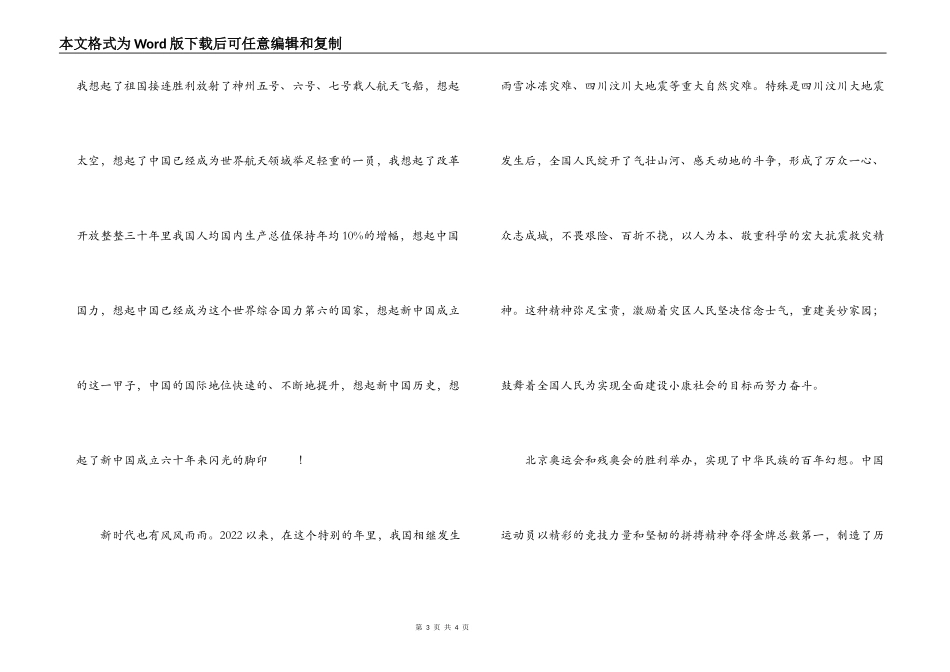 本文格式为Word版下载后可任意编辑和复制

我想起了祖国接连胜利放射了神州五号、六号、七号载人航天飞船，想起太空，想起了中国已经成为世界航天领域举足轻重的一员，我想起了改革开放整整三十年里我国人均国内生产总值保持年均10%的增幅，想起中国国力，想起中国已经成为这个世界综合国力第六的国家，想起新中国成立的这一甲子，中国的国际地位快速的、不断地提升，想起新中国历史，想起了新中国成立六十年来闪光的脚印 ！

新时代也有风风雨雨。2022以来，在这个特别的年里，我国相继发生雨雪冰冻灾难、四川汶川大地震等重大自然灾难。特殊是四川汶川大地震发生后，全国人民绽开了气壮山河、感天动地的斗争，形成了万众一心、众志成城，不畏艰险、百折不挠，以人为本、敬重科学的宏大抗震救灾精神。这种精神弥足宝贵，激励着灾区人民坚决信念士气，重建美妙家园；鼓舞着全国人民为实现全面建设小康社会的目标而努力奋斗。

北京奥运会和残奥会的胜利举办，实现了中华民族的百年幻想。中国运动员以精彩的竞技力量和坚韧的拼搏精神夺得金牌总数第一，制造了历

第 3 页 共 4 页